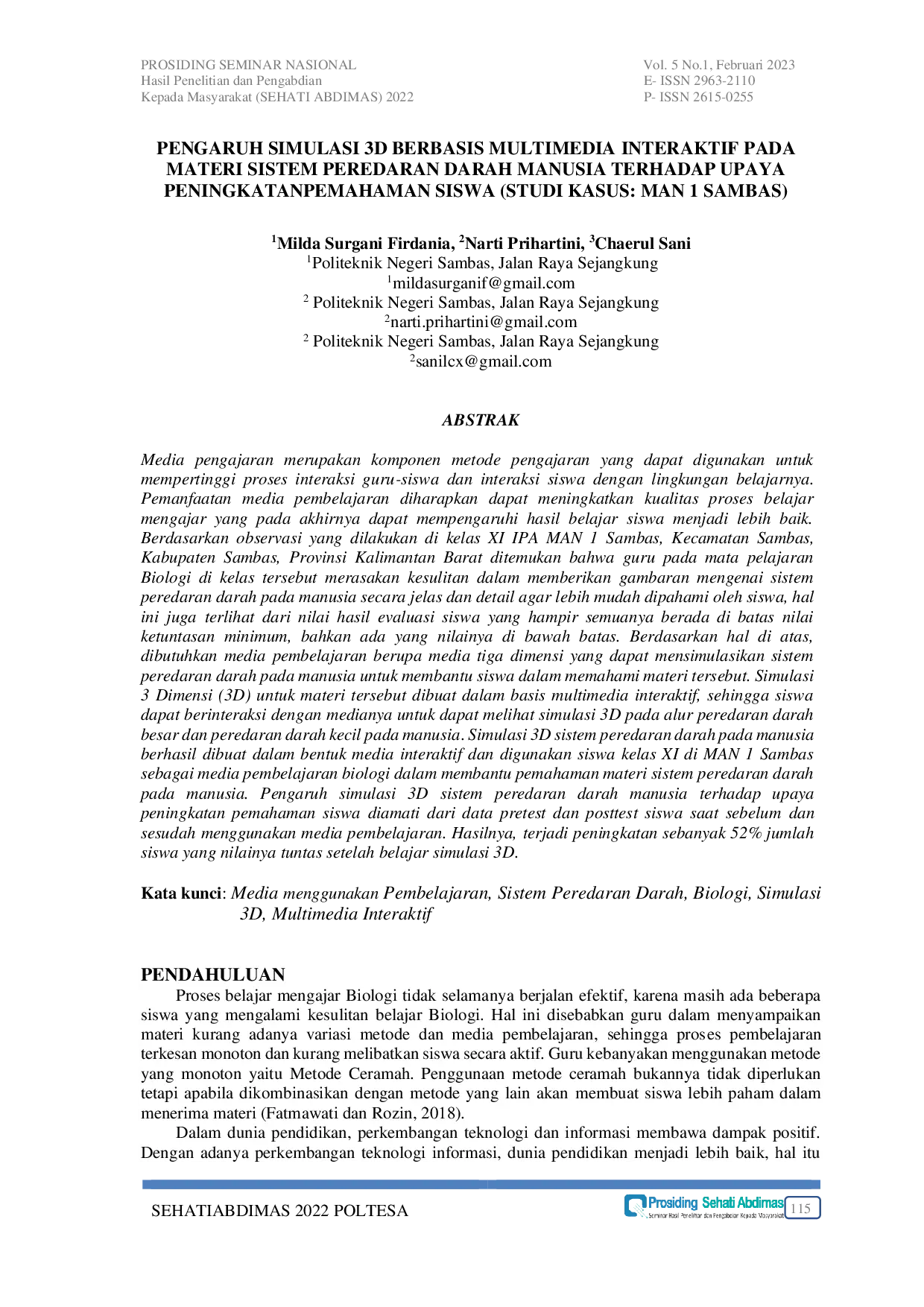 PROSIDING SEMINAR NASIONAL
Hasil Penelitian dan Pengabdian
Kepada Masyarakat (SEHATI ABDIMAS) 2022

Vol. 5 No.1, Februari 2023
E- ISSN 2963-2110
P- ISSN 2615-0255

PENGARUH SIMULASI 3D BERBASIS MULTIMEDIA INTERAKTIF PADA MATERI SISTEM PEREDARAN DARAH MANUSIA TERHADAP UPAYA PENINGKATANPEMAHAMAN SISWA (STUDI KASUS: MAN 1 SAMBAS)

$^1$Milda Surgani Firdania, $^2$Narti Prihartini, $^3$Chaerul Sani
$^1$Politeknik Negeri Sambas, Jalan Raya Sejangkung
$^1$mildasurganif@gmail.com
$^2$ Politeknik Negeri Sambas, Jalan Raya Sejangkung
$^2$narti.prihartini@gmail.com
$^2$ Politeknik Negeri Sambas, Jalan Raya Sejangkung
$^2$sanilcx@gmail.com

ABSTRAK

Media pengajaran merupakan komponen metode pengajaran yang dapat digunakan untuk mempertinggi proses interaksi guru-siswa dan interaksi siswa dengan lingkungan belajarnya. Pemanfaatan media pembelajaran diharapkan dapat meningkatkan kualitas proses belajar mengajar yang pada akhirnya dapat mempengaruhi hasil belajar siswa menjadi lebih baik. Berdasarkan observasi yang dilakukan di kelas XI IPA MAN 1 Sambas, Kecamatan Sambas, Kabupaten Sambas, Provinsi Kalimantan Barat ditemukan bahwa guru pada mata pelajaran Biologi di kelas tersebut merasakan kesulitan dalam memberikan gambaran mengenai sistem peredaran darah pada manusia secara jelas dan detail agar lebih mudah dipahami oleh siswa, hal ini juga terlihat dari nilai hasil evaluasi siswa yang hampir semuanya berada di batas nilai ketuntasan minimum, bahkan ada yang nilainya di bawah batas. Berdasarkan hal di atas, dibutuhkan media pembelajaran berupa media tiga dimensi yang dapat mensimulasikan sistem peredaran darah pada manusia untuk membantu siswa dalam memahami materi tersebut. Simulasi 3 Dimensi (3D) untuk materi tersebut dibuat dalam basis multimedia interaktif, sehingga siswa dapat berinteraksi dengan medianya untuk dapat melihat simulasi 3D pada alur peredaran darah besar dan peredaran darah kecil pada manusia. Simulasi 3D sistem peredaran darah pada manusia berhasil dibuat dalam bentuk media interaktif dan digunakan siswa kelas XI di MAN 1 Sambas sebagai media pembelajaran biologi dalam membantu pemahaman materi sistem peredaran darah pada manusia. Pengaruh simulasi 3D sistem peredaran darah manusia terhadap upaya peningkatan pemahaman siswa diamati dari data pretest dan posttest siswa saat sebelum dan sesudah menggunakan media pembelajaran. Hasilnya, terjadi peningkatan sebanyak 52% jumlah siswa yang nilainya tuntas setelah belajar simulasi 3D.

Kata kunci: Media menggunakan Pembelajaran, Sistem Peredaran Darah, Biologi, Simulasi 3D, Multimedia Interaktif

PENDAHULUAN
Proses belajar mengajar Biologi tidak selamanya berjalan efektif, karena masih ada beberapa siswa yang mengalami kesulitan belajar Biologi. Hal ini disebabkan guru dalam menyampaikan materi kurang adanya variasi metode dan media pembelajaran, sehingga proses pembelajaran terkesan monoton dan kurang melibatkan siswa secara aktif. Guru kebanyakan menggunakan metode yang monoton yaitu Metode Ceramah. Penggunaan metode ceramah bukannya tidak diperlukan tetapi apabila dikombinasikan dengan metode yang lain akan membuat siswa lebih paham dalam menerima materi (Fatmawati dan Rozin, 2018).
Dalam dunia pendidikan, perkembangan teknologi dan informasi membawa dampak positif. Dengan adanya perkembangan teknologi informasi, dunia pendidikan menjadi lebih baik, hal itu

SEHATIABDIMAS 2022 POLTESA
Prosiding Sehati Abdimas
Seminar Hasil Penelitian dan Pengabdian Kepada Masyarakat
115